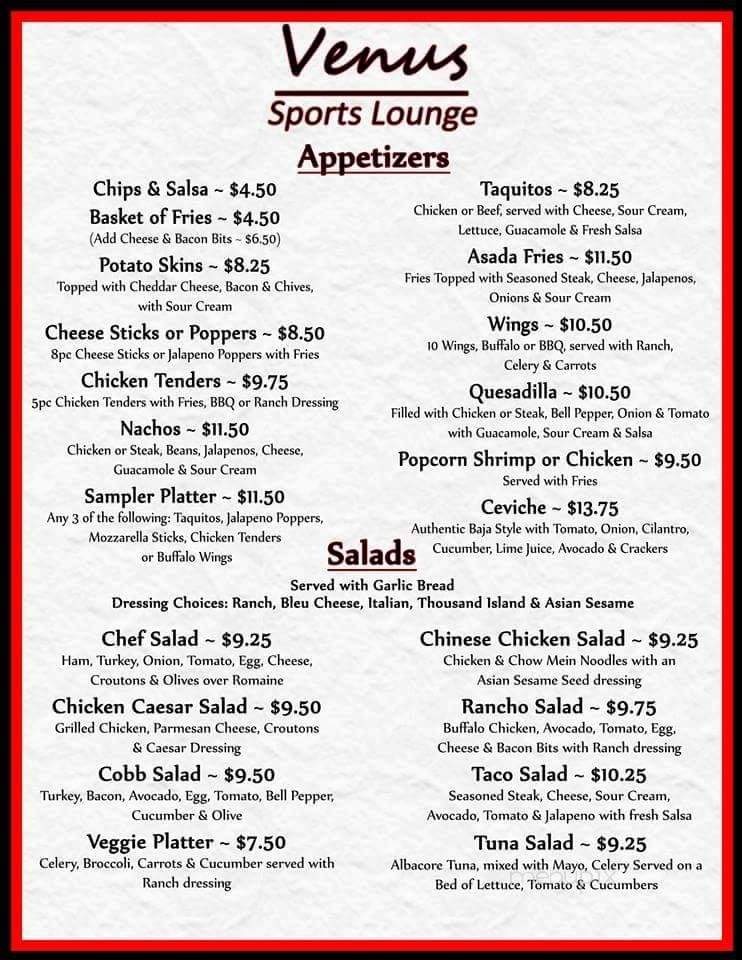 Venus
Sports Lounge

Appetizers

Chips & Salsa ~ $4.50

Basket of Fries ~ $4.50
(Add Cheese & Bacon Bits ~ $6.50)

Potato Skins ~ $8.25
Topped with Cheddar Cheese, Bacon & Chives, with Sour Cream

Cheese Sticks or Poppers ~ $8.50
8pc Cheese Sticks or Jalapeno Poppers with Fries

Chicken Tenders ~ $9.75
5pc Chicken Tenders with Fries, BBQ or Ranch Dressing

Nachos ~ $11.50
Chicken or Steak, Beans, Jalapenos, Cheese, Guacamole & Sour Cream

Sampler Platter ~ $11.50
Any 3 of the following: Taquitos, Jalapeno Poppers, Mozzarella Sticks, Chicken Tenders or Buffalo Wings

Taquitos ~ $8.25
Chicken or Beef, served with Cheese, Sour Cream, Lettuce, Guacamole & Fresh Salsa

Asada Fries ~ $11.50
Fries Topped with Seasoned Steak, Cheese, Jalapenos, Onions & Sour Cream

Wings ~ $10.50
10 Wings, Buffalo or BBQ, served with Ranch, Celery & Carrots

Quesadilla ~ $10.50
Filled with Chicken or Steak, Bell Pepper, Onion & Tomato with Guacamole, Sour Cream & Salsa

Popcorn Shrimp or Chicken ~ $9.50
Served with Fries

Ceviche ~ $13.75
Authentic Baja Style with Tomato, Onion, Cilantro, Cucumber, Lime Juice, Avocado & Crackers

Salads
Served with Garlic Bread
Dressing Choices: Ranch, Bleu Cheese, Italian, Thousand Island & Asian Sesame

Chef Salad ~ $9.25
Ham, Turkey, Onion, Tomato, Egg, Cheese, Croutons & Olives over Romaine

Chicken Caesar Salad ~ $9.50
Grilled Chicken, Parmesan Cheese, Croutons & Caesar Dressing

Cobb Salad ~ $9.50
Turkey, Bacon, Avocado, Egg, Tomato, Bell Pepper, Cucumber & Olive

Veggie Platter ~ $7.50
Celery, Broccoli, Carrots & Cucumber served with Ranch dressing

Chinese Chicken Salad ~ $9.25
Chicken & Chow Mein Noodles with an Asian Sesame Seed dressing

Rancho Salad ~ $9.75
Buffalo Chicken, Avocado, Tomato, Egg, Cheese & Bacon Bits with Ranch dressing

Taco Salad ~ $10.25
Seasoned Steak, Cheese, Sour Cream, Avocado, Tomato & Jalapeno with fresh Salsa

Tuna Salad ~ $9.25
Albacore Tuna, mixed with Mayo, Celery Served on a Bed of Lettuce, Tomato & Cucumbers